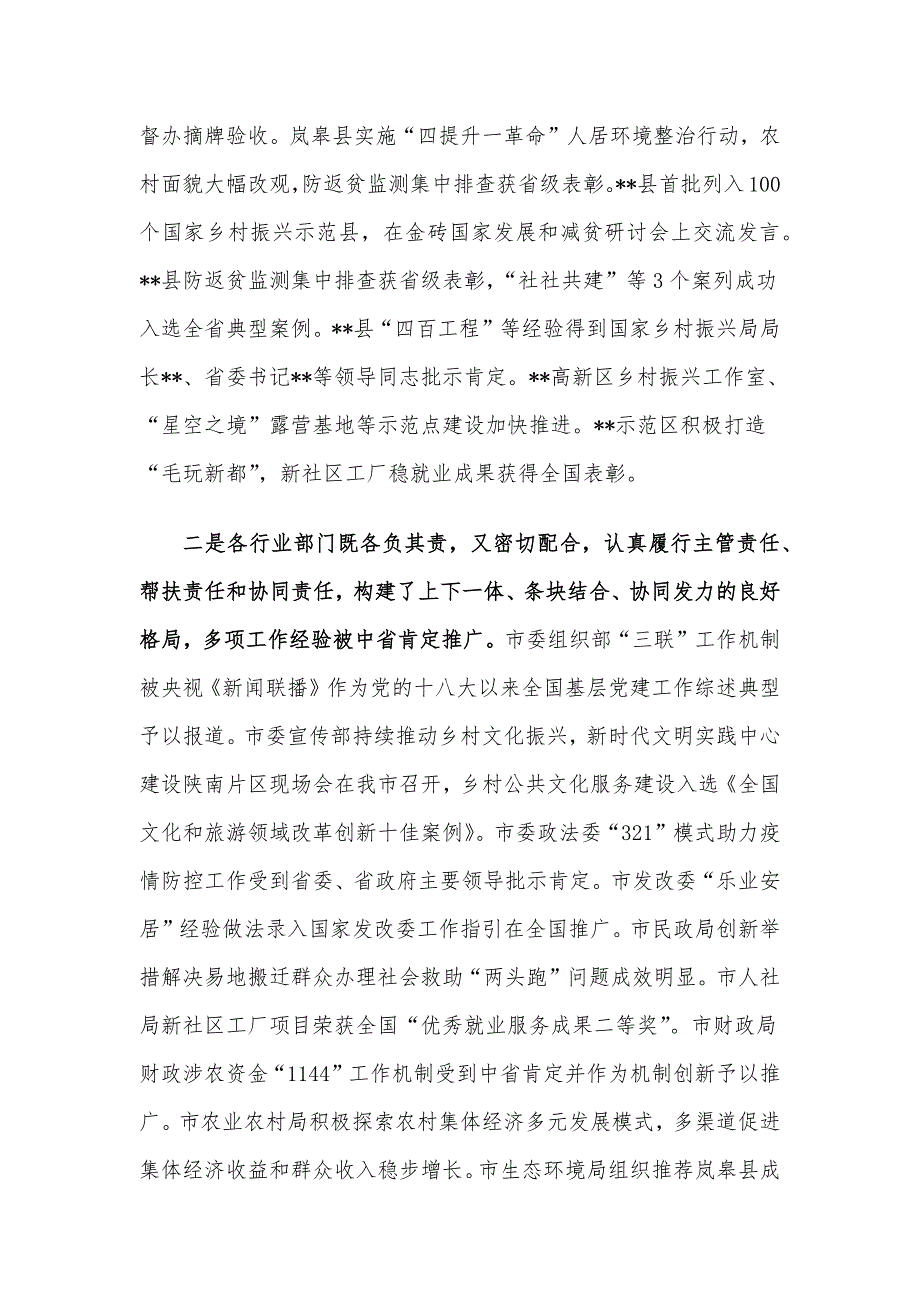 督办摘牌验收。岚皋县实施“四提升一革命”人居环境整治行动，农村面貌大幅改观，防返贫监测集中排查获省级表彰。**县首批列入100个国家乡村振兴示范县，在金砖国家发展和减贫研讨会上交流发言。**县防返贫监测集中排查获省级表彰，“社社共建”等3个案列成功入选全省典型案例。**县“四百工程”等经验得到国家乡村振兴局局长**、省委书记**等领导同志批示肯定。**高新区乡村振兴工作室、“星空之境”露营基地等示范点建设加快推进。**示范区积极打造“毛玩新都”，新社区工厂稳就业成果获得全国表彰。

二是各行业部门既各负其责，又密切配合，认真履行主管责任、帮扶责任和协同责任，构建了上下一体、条块结合、协同发力的良好格局，多项工作经验被中省肯定推广。市委组织部“三联”工作机制被央视《新闻联播》作为党的十八大以来全国基层党建工作综述典型予以报道。市委宣传部持续推动乡村文化振兴，新时代文明实践中心建设陕南片区现场会在我市召开，乡村公共文化服务建设入选《全国文化和旅游领域改革创新十佳案例》。市委政法委“321”模式助力疫情防控工作受到省委、省政府主要领导批示肯定。市发改委“乐业安居”经验做法录入国家发改委工作指引在全国推广。市民政局创新举措解决易地搬迁群众办理社会救助“两头跑”问题成效明显。市人社局新社区工厂项目荣获全国“优秀就业服务成果二等奖”。市财政局财政涉农资金“1144”工作机制受到中省肯定并作为机制创新予以推广。市农业农村局积极探索农村集体经济多元发展模式，多渠道促进集体经济收益和群众收入稳步增长。市生态环境局组织推荐岚皋县成